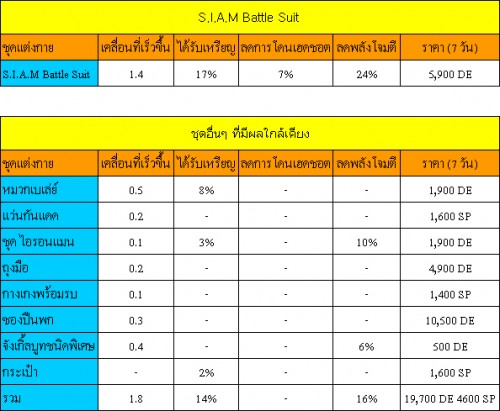 S.I.A.M Battle Suit

| ชุดแต่งกาย | เคลื่อนที่เร็วขึ้น | ได้รับเหรียญ | ลดการ โดนเฮดชอต | ลดพลังโจมตี | ราคา (7 วัน) |
|---|---|---|---|---|---|
| S.I.A.M Battle Suit | 1.4 | 17% | 7% | 24% | 5,900 DE |

ชุดอื่นๆ ที่มีผลใกล้เคียง

| ชุดแต่งกาย | เคลื่อนที่เร็วขึ้น | ได้รับเหรียญ | ลดการ โดนเฮดชอต | ลดพลังโจมตี | ราคา (7 วัน) |
|---|---|---|---|---|---|
| หมวกเบเล่ย์ | 0.5 | 8% | - | - | 1,900 DE |
| แว่นกันแดด | 0.2 | - | - | - | 1,600 SP |
| ชุด ไอรอนแมน | 0.1 | 3% | - | 10% | 1,900 DE |
| ถุงมือ | 0.2 | - | - | - | 4,900 DE |
| กางเกงพร้อมรบ | 0.1 | - | - | - | 1,400 SP |
| ซองปืนพก | 0.3 | - | - | - | 10,500 DE |
| จังเกิ้ลบูทชนิดพิเศษ | 0.4 | - | - | 6% | 500 DE |
| กระเป๋า | - | 2% | - | - | 1,600 SP |
| รวม | 1.8 | 14% | - | 16% | 19,700 DE 4600 SP |